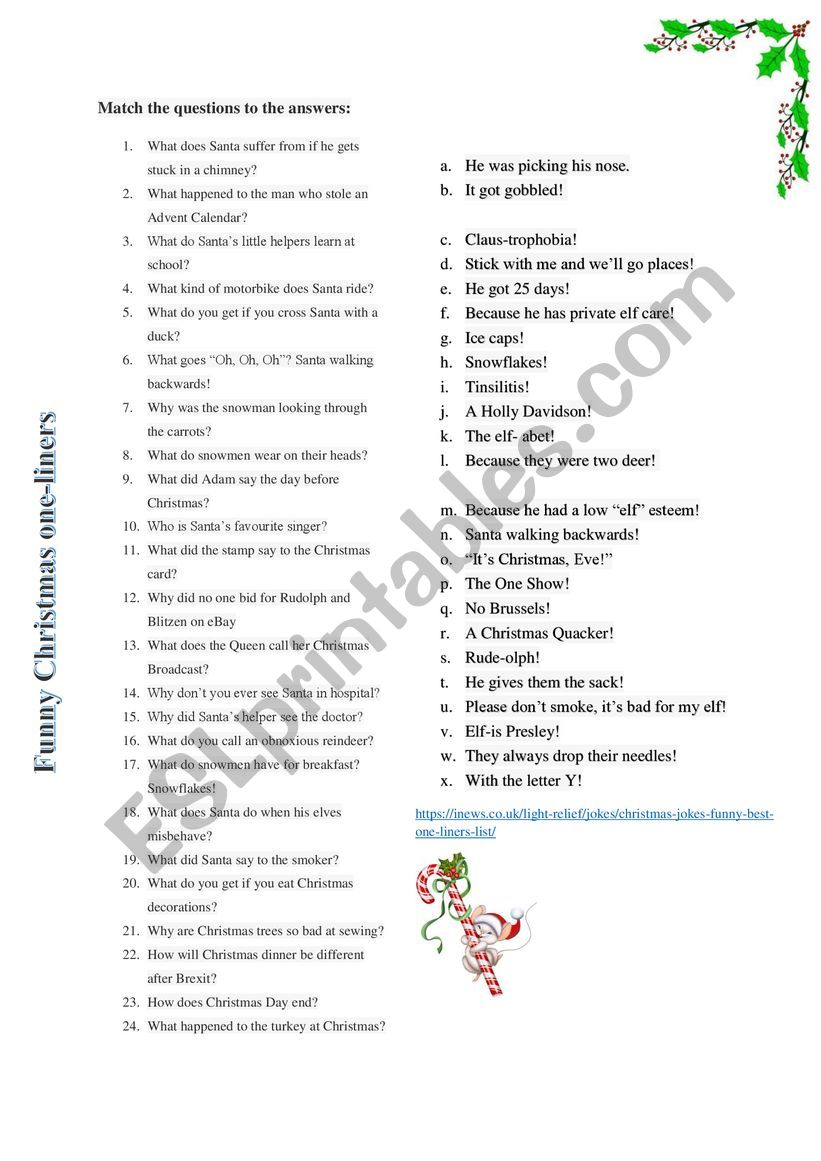 Funny Christmas one-liners

Match the questions to the answers:

1. What does Santa suffer from if he gets stuck in a chimney?
2. What happened to the man who stole an Advent Calendar?
3. What do Santa's little helpers learn at school?
4. What kind of motorbike does Santa ride?
5. What do you get if you cross Santa with a duck?
6. What goes "Oh, Oh, Oh"? Santa walking backwards!
7. Why was the snowman looking through the carrots?
8. What do snowmen wear on their heads?
9. What did Adam say the day before Christmas?
10. Who is Santa's favourite singer?
11. What did the stamp say to the Christmas card?
12. Why did no one bid for Rudolph and Blitzen on eBay
13. What does the Queen call her Christmas Broadcast?
14. Why don't you ever see Santa in hospital?
15. Why did Santa's helper see the doctor?
16. What do you call an obnoxious reindeer?
17. What do snowmen have for breakfast? Snowflakes!
18. What does Santa do when his elves misbehave?
19. What did Santa say to the smoker?
20. What do you get if you eat Christmas decorations?
21. Why are Christmas trees so bad at sewing?
22. How will Christmas dinner be different after Brexit?
23. How does Christmas Day end?
24. What happened to the turkey at Christmas?

a. He was picking his nose.
b. It got gobbled!
c. Claus-trophobia!
d. Stick with me and we'll go places!
e. He got 25 days!
f. Because he has private elf care!
g. Ice caps!
h. Snowflakes!
i. Tinsilitis!
j. A Holly Davidson!
k. The elf- abet!
l. Because they were two deer!
m. Because he had a low "elf" esteem!
n. Santa walking backwards!
o. "It's Christmas, Eve!"
p. The One Show!
q. No Brussels!
r. A Christmas Quacker!
s. Rude-olph!
t. He gives them the sack!
u. Please don't smoke, it's bad for my elf!
v. Elf-is Presley!
w. They always drop their needles!
x. With the letter Y!

https://inews.co.uk/light-relief/jokes/christmas-jokes-funny-best-one-liners-list/

ESLprintables.com